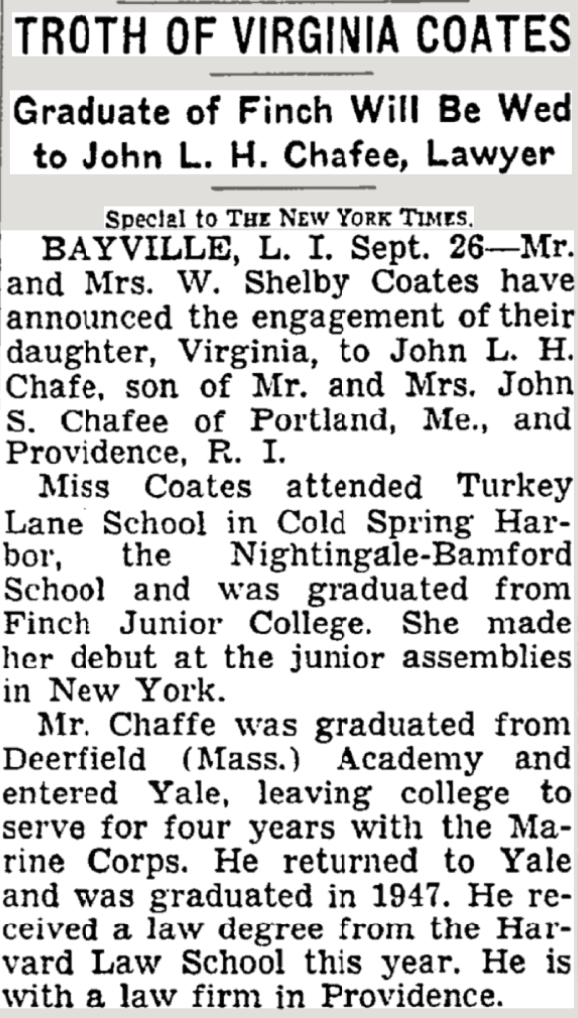 TROTH OF VIRGINIA COATES

Graduate of Finch Will Be Wed to John L. H. Chafee, Lawyer

Special to THE NEW YORK TIMES.

BAYVILLE, L. I. Sept. 26—Mr. and Mrs. W. Shelby Coates have announced the engagement of their daughter, Virginia, to John L. H. Chafe, son of Mr. and Mrs. John S. Chafee of Portland, Me., and Providence, R. I.

Miss Coates attended Turkey Lane School in Cold Spring Harbor, the Nightingale-Bamford School and was graduated from Finch Junior College. She made her debut at the junior assemblies in New York.

Mr. Chaffe was graduated from Deerfield (Mass.) Academy and entered Yale, leaving college to serve for four years with the Marine Corps. He returned to Yale and was graduated in 1947. He received a law degree from the Harvard Law School this year. He is with a law firm in Providence.